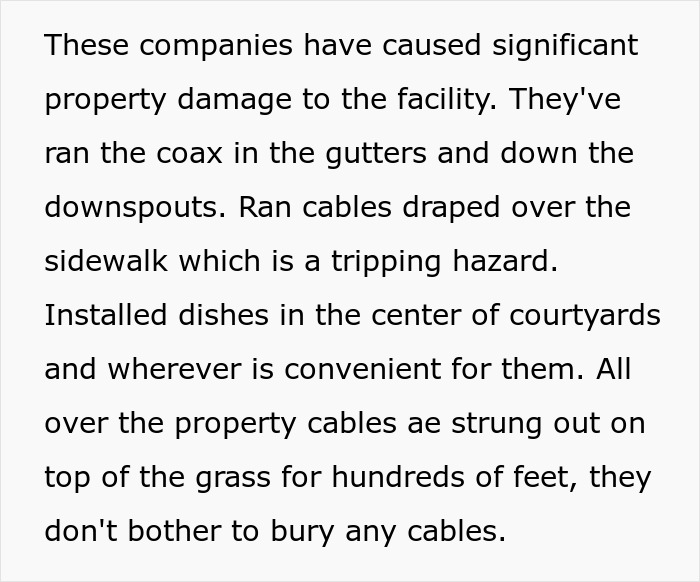 These companies have caused significant property damage to the facility. They've ran the coax in the gutters and down the downspouts. Ran cables draped over the sidewalk which is a tripping hazard. Installed dishes in the center of courtyards and wherever is convenient for them. All over the property cables ae strung out on top of the grass for hundreds of feet, they don't bother to bury any cables.